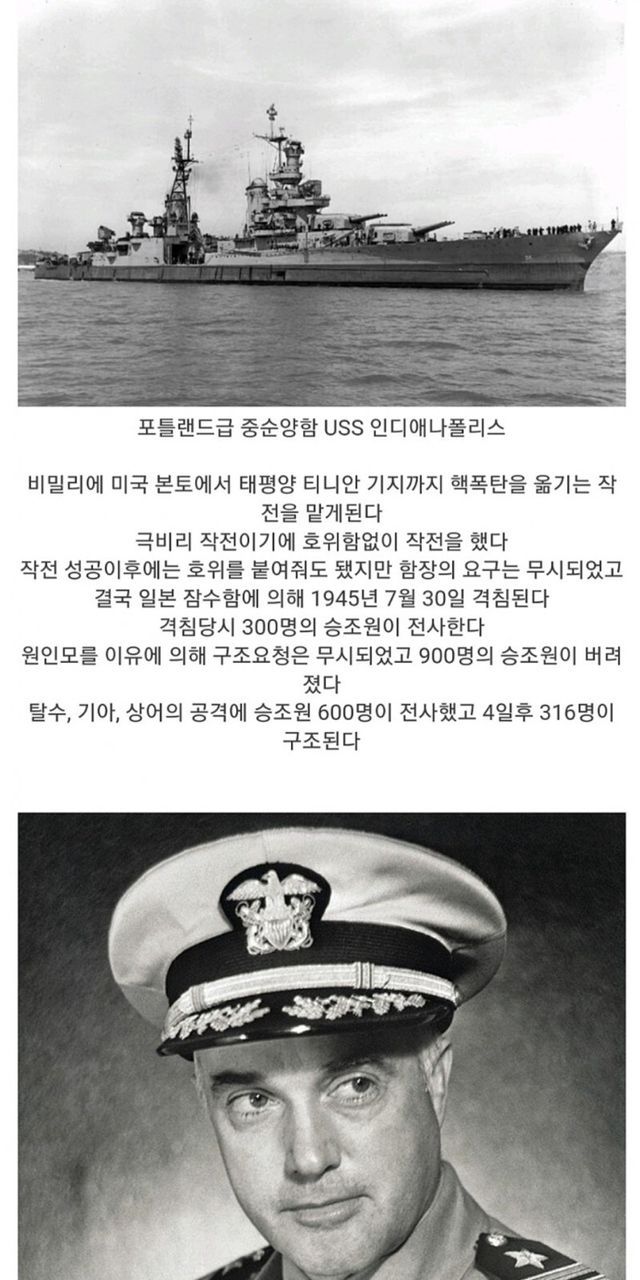 포틀랜드급 중순양함 USS 인디애나폴리스

비밀리에 미국 본토에서 태평양 티니안 기지까지 핵폭탄을 옮기는 작전을 맡게된다
극비리 작전이기에 호위함없이 작전을 했다
작전 성공이후에는 호위를 붙여줘도 됐지만 함장의 요구는 무시되었고
결국 일본 잠수함에 의해 1945년 7월 30일 격침된다
격침당시 300명의 승조원이 전사한다
원인모를 이유에 의해 구조요청은 무시되었고 900명의 승조원이 버려졌다
탈수, 기아, 상어의 공격에 승조원 600명이 전사했고 4일후 316명이 구조된다